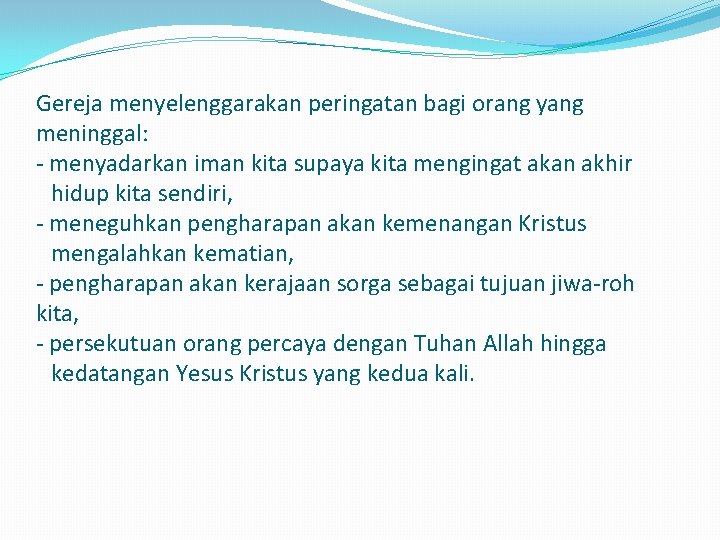 Gereja menyelenggarakan peringatan bagi orang yang meninggal:
- menyadarkan iman kita supaya kita mengingat akan akhir hidup kita sendiri,
- meneguhkan pengharapan akan kemenangan Kristus mengalahkan kematian,
- pengharapan akan kerajaan sorga sebagai tujuan jiwa-roh kita,
- persekutuan orang percaya dengan Tuhan Allah hingga kedatangan Yesus Kristus yang kedua kali.